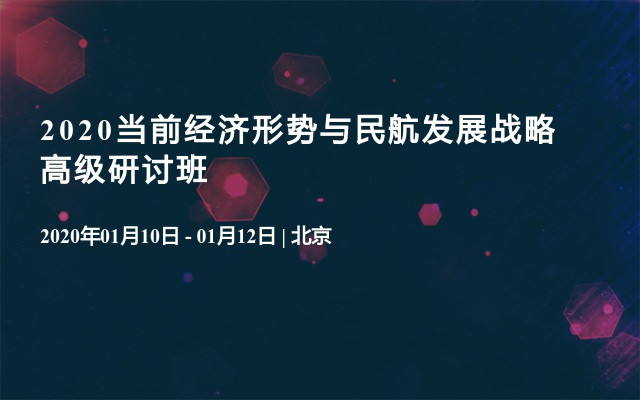 2020当前经济形势与民航发展战略高级研讨班

2020年01月10日 - 01月12日 | 北京